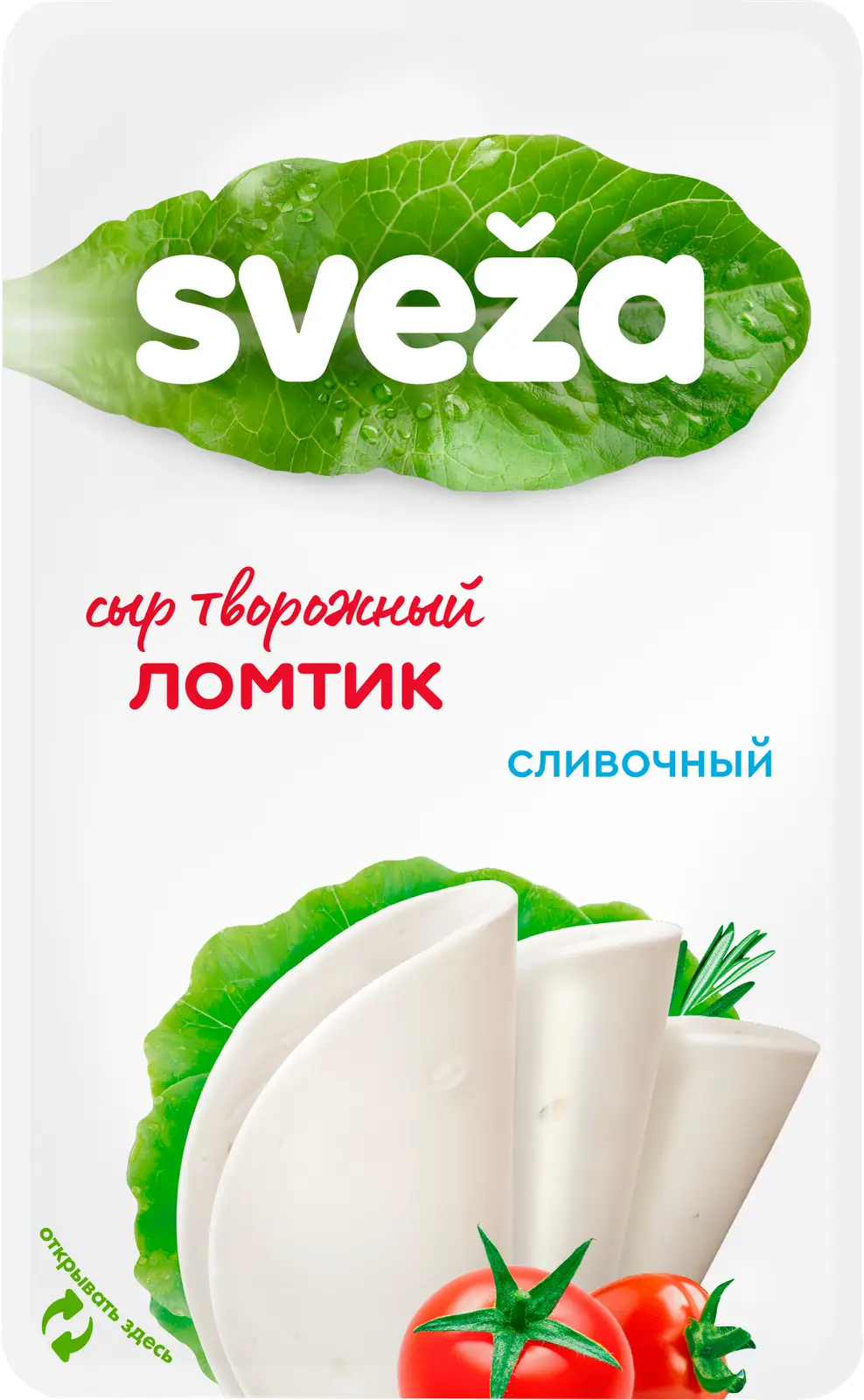 sveža

сыр творожный
ЛОМТИК

СЛИВОЧНЫЙ

открывать здесь